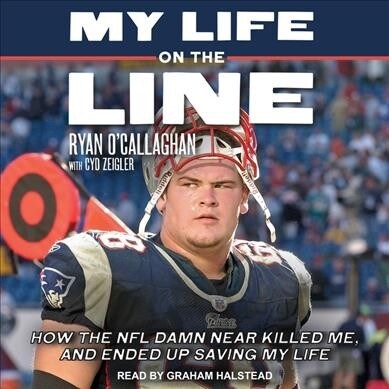 MY LIFE
ON THE
LINE

RYAN O'CALLAGHAN
WITH CYD ZEIGLER

HOW THE NFL DAMN NEAR KILLED ME,
AND ENDED UP SAVING MY LIFE

READ BY GRAHAM HALSTEAD